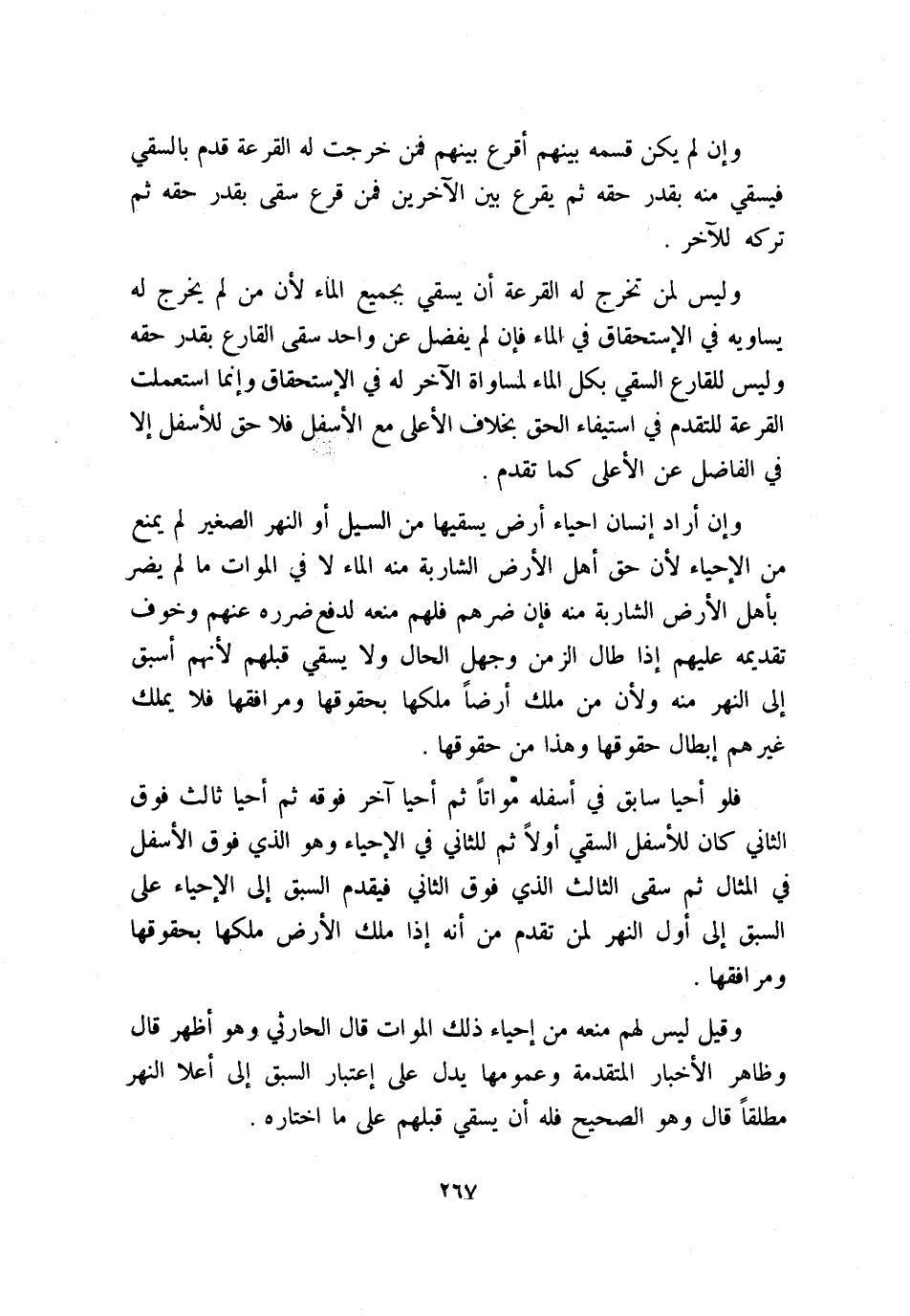 وإن لم يكن قسمه بينهم أقرع بينهم فمن خرجت له القرعة قدم بالسقي فيسقي منه بقدر حقه ثم يقرع بين الآخرين فمن قرع سقى بقدر حقه ثم تركه للآخر .

وليس لمن تخرج له القرعة أن يسقي بجميع الماء لأن من لم يخرج له يساويه في الإستحقاق في الماء فإن لم يفضل عن واحد سقى القارع بقدر حقه وليس للقارع السقي بكل الماء لمساواة الآخر له في الإستحقاق وإنما استعملت القرعة للتقدم في استيفاء الحق بخلاف الأعلى مع الأسفل فلا حق للأسفل إلا في الفاضل عن الأعلى كما تقدم .

وإن أراد إنسان احياء أرض يسقيها من السيل أو النهر الصغير لم يمنع من الإحياء لأن حق أهل الأرض الشاربة منه الماء لا في الموات ما لم يضر بأهل الأرض الشاربة منه فإن ضرهم فلهم منعه لدفع ضرره عنهم وخوف تقديمه عليهم إذا طال الزمن وجهل الحال ولا يسقي قبلهم لأنهم أسبق إلى النهر منه ولأن من ملك أرضاً ملكها بحقوقها ومرافقها فلا يملك غيرهم إبطال حقوقها وهذا من حقوقها .

فلو أحيا سابق في أسفله مواتاً ثم أحيا آخر فوقه ثم أحيا ثالث فوق الثاني كان للأسفل السقي أولاً ثم للثاني في الإحياء وهو الذي فوق الأسفل في المثال ثم سقى الثالث الذي فوق الثاني فيقدم السبق إلى الإحياء على السبق إلى أول النهر لمن تقدم من أنه إذا ملك الأرض ملكها بحقوقها ومرافقها .

وقيل ليس لهم منعه من إحياء ذلك الموات قال الحارثي وهو أظهر قال وظاهر الأخبار المتقدمة وعمومها يدل على إعتبار السبق إلى أعلا النهر مطلقاً قال وهو الصحيح فله أن يسقي قبلهم على ما اختاره .

٢٦٧